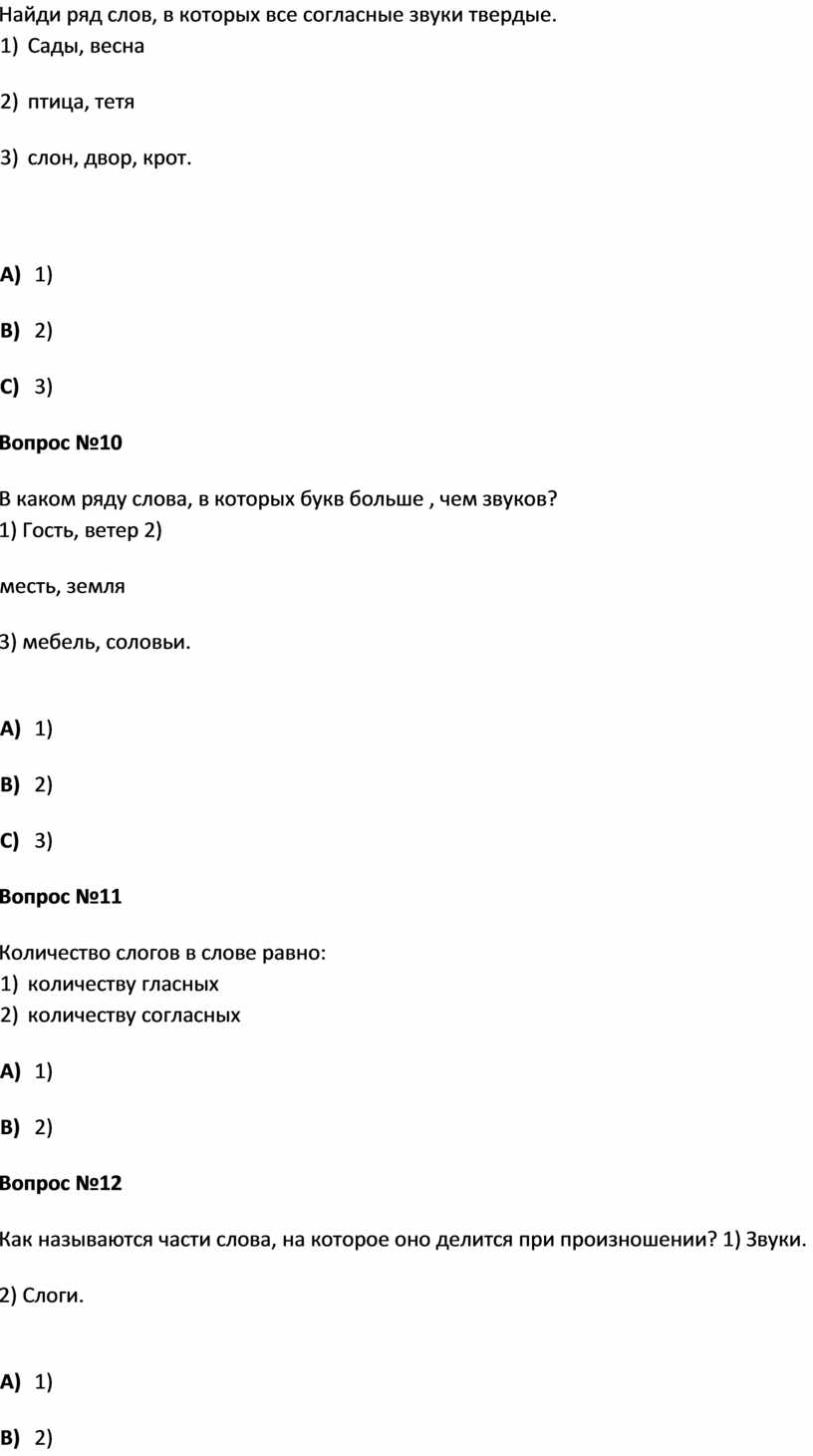 Найди ряд слов, в которых все согласные звуки твердые.
1) Сады, весна

2) птица, тетя

3) слон, двор, крот.

A) 1)

B) 2)

C) 3)

Вопрос №10

В каком ряду слова, в которых букв больше , чем звуков?
1) Гость, ветер 2)

месть, земля

3) мебель, соловьи.

A) 1)

B) 2)

C) 3)

Вопрос №11

Количество слогов в слове равно:
1) количеству гласных
2) количеству согласных

A) 1)

B) 2)

Вопрос №12

Как называются части слова, на которое оно делится при произношении? 1) Звуки.

2) Слоги.

A) 1)

B) 2)